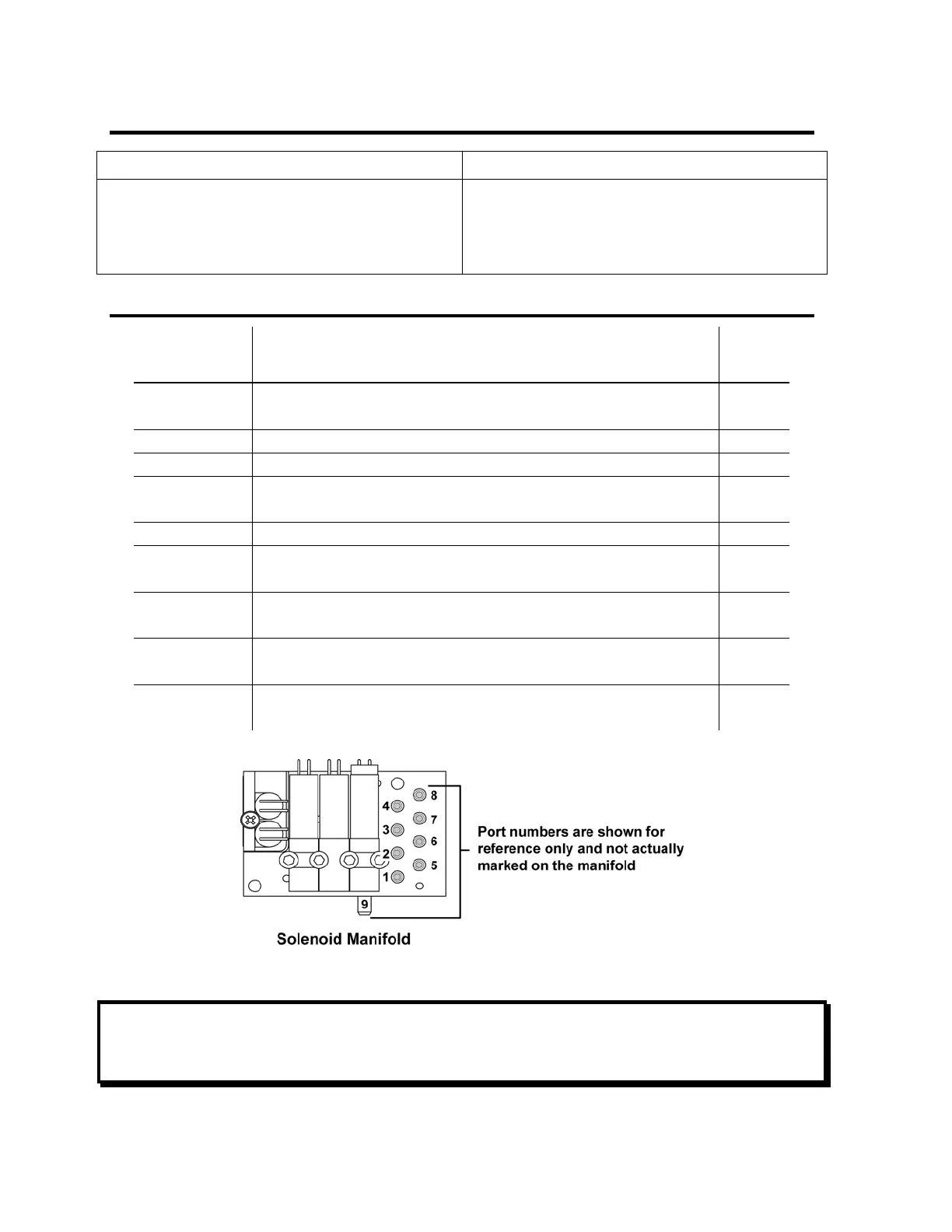 4
3
2
1
8
7
6
5
9

Port numbers are shown for reference only and not actually marked on the manifold

Solenoid Manifold